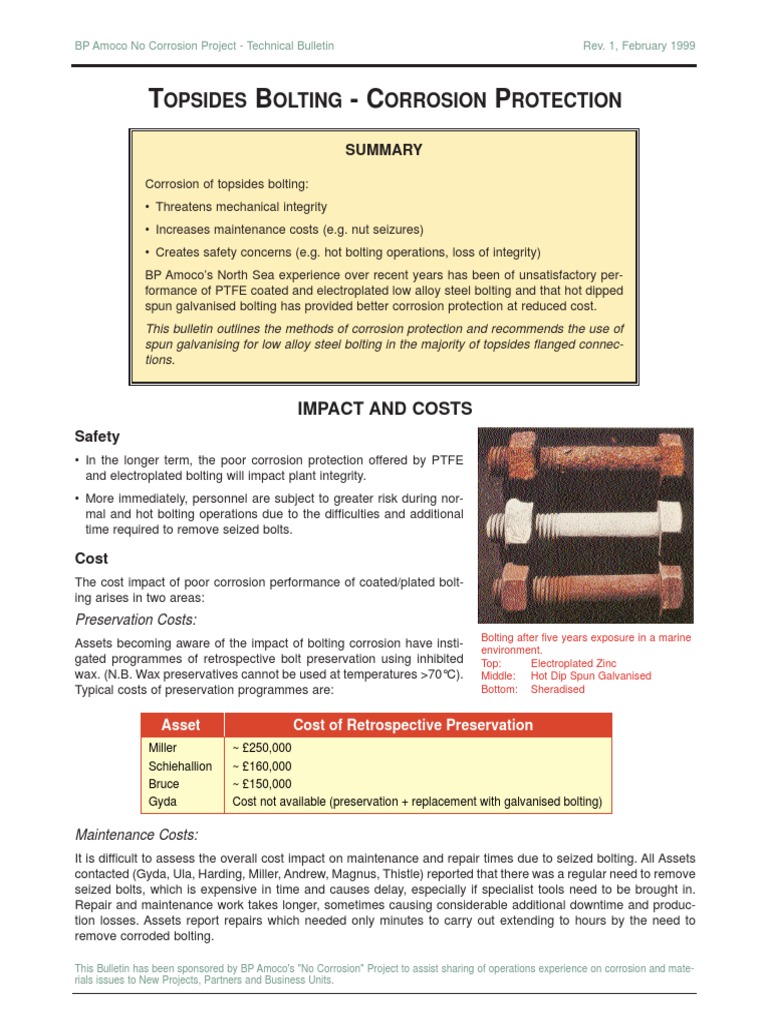 BP Amoco No Corrosion Project - Technical Bulletin

Rev. 1, February 1999

TOPSIDES BOLTING - CORROSION PROTECTION

SUMMARY

Corrosion of topsides bolting:

• Threatens mechanical integrity

• Increases maintenance costs (e.g. nut seizures)

• Creates safety concerns (e.g. hot bolting operations, loss of integrity)

BP Amoco's North Sea experience over recent years has been of unsatisfactory performance of PTFE coated and electroplated low alloy steel bolting and that hot dipped spun galvanised bolting has provided better corrosion protection at reduced cost.

This bulletin outlines the methods of corrosion protection and recommends the use of spun galvanising for low alloy steel bolting in the majority of topsides flanged connections.

IMPACT AND COSTS

Safety

• In the longer term, the poor corrosion protection offered by PTFE and electroplated bolting will impact plant integrity.

• More immediately, personnel are subject to greater risk during normal and hot bolting operations due to the difficulties and additional time required to remove seized bolts.

Cost

The cost impact of poor corrosion performance of coated/plated bolting arises in two areas:

Preservation Costs:

Assets becoming aware of the impact of bolting corrosion have instigated programmes of retrospective bolt preservation using inhibited wax. (N.B. Wax preservatives cannot be used at temperatures >70°C). Typical costs of preservation programmes are:

Bolting after five years exposure in a marine environment.
Top: Electroplated Zinc
Middle: Hot Dip Spun Galvanised
Bottom: Sheradised

| Asset | Cost of Retrospective Preservation |
|---|---|
| Miller | ~ £250,000 |
| Schiehallion | ~ £160,000 |
| Bruce | ~ £150,000 |
| Gyda | Cost not available (preservation + replacement with galvanised bolting) |

Maintenance Costs:

It is difficult to assess the overall cost impact on maintenance and repair times due to seized bolting. All Assets contacted (Gyda, Ula, Harding, Miller, Andrew, Magnus, Thistle) reported that there was a regular need to remove seized bolts, which is expensive in time and causes delay, especially if specialist tools need to be brought in. Repair and maintenance work takes longer, sometimes causing considerable additional downtime and production losses. Assets report repairs which needed only minutes to carry out extending to hours by the need to remove corroded bolting.

This Bulletin has been sponsored by BP Amoco's "No Corrosion" Project to assist sharing of operations experience on corrosion and materials issues to New Projects, Partners and Business Units.